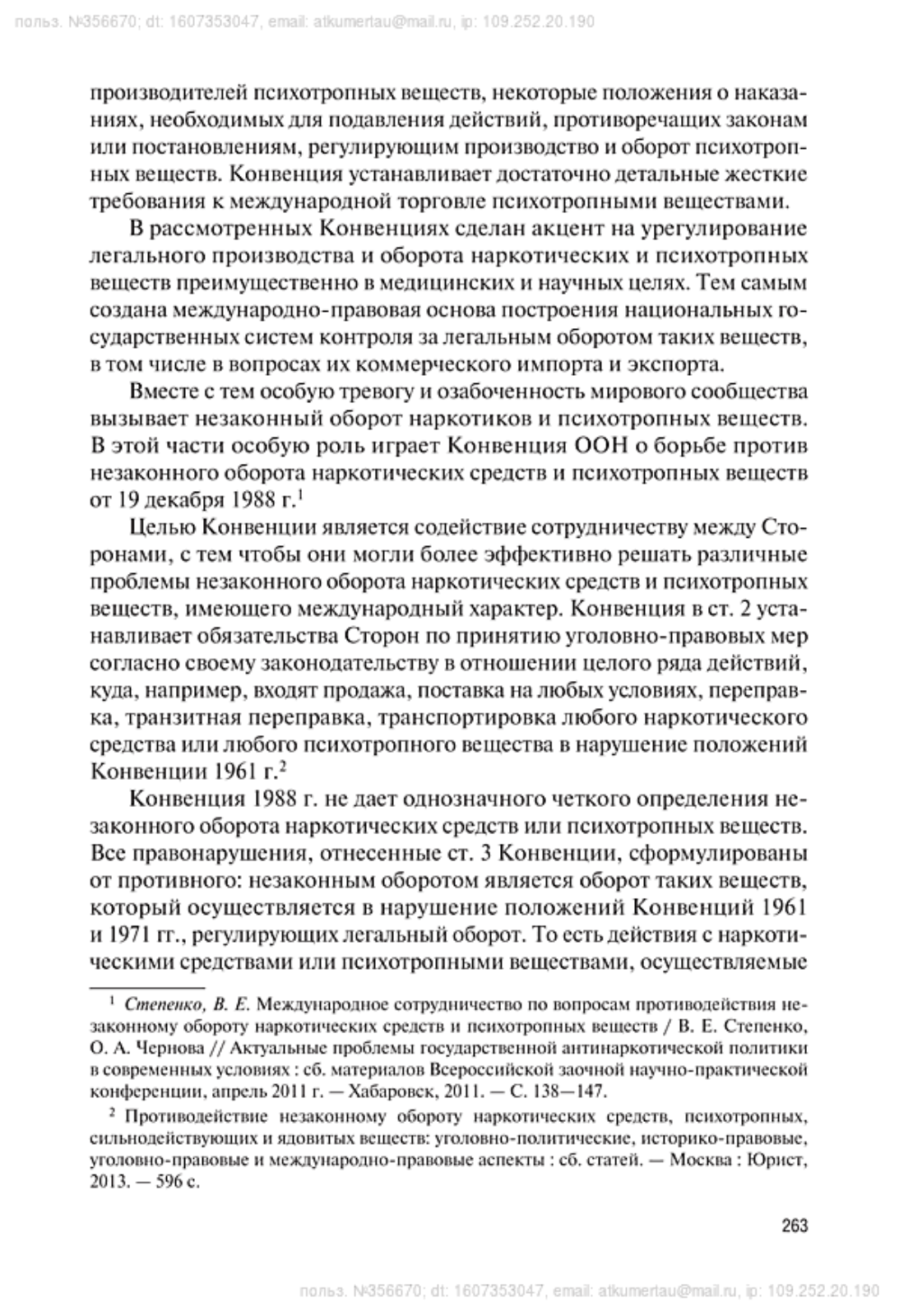 польз. №356670; dt: 1607353047, email: atkumertau@mail.ru, ip: 109.252.20.190

производителей психотропных веществ, некоторые положения о наказаниях, необходимых для подавления действий, противоречащих законам или постановлениям, регулирующим производство и оборот психотропных веществ. Конвенция устанавливает достаточно детальные жесткие требования к международной торговле психотропными веществами.

В рассмотренных Конвенциях сделан акцент на урегулирование легального производства и оборота наркотических и психотропных веществ преимущественно в медицинских и научных целях. Тем самым создана международно-правовая основа построения национальных государственных систем контроля за легальным оборотом таких веществ, в том числе в вопросах их коммерческого импорта и экспорта.

Вместе с тем особую тревогу и озабоченность мирового сообщества вызывает незаконный оборот наркотиков и психотропных веществ. В этой части особую роль играет Конвенция ООН о борьбе против незаконного оборота наркотических средств и психотропных веществ от 19 декабря 1988 г.$^1$

Целью Конвенции является содействие сотрудничеству между Сторонами, с тем чтобы они могли более эффективно решать различные проблемы незаконного оборота наркотических средств и психотропных веществ, имеющего международный характер. Конвенция в ст. 2 устанавливает обязательства Сторон по принятию уголовно-правовых мер согласно своему законодательству в отношении целого ряда действий, куда, например, входят продажа, поставка на любых условиях, переправка, транзитная переправка, транспортировка любого наркотического средства или любого психотропного вещества в нарушение положений Конвенции 1961 г.$^2$

Конвенция 1988 г. не дает однозначного четкого определения незаконного оборота наркотических средств или психотропных веществ. Все правонарушения, отнесенные ст. 3 Конвенции, сформулированы от противного: незаконным оборотом является оборот таких веществ, который осуществляется в нарушение положений Конвенций 1961 и 1971 гг., регулирующих легальный оборот. То есть действия с наркотическими средствами или психотропными веществами, осуществляемые

$^1$ Степенко, В. Е. Международное сотрудничество по вопросам противодействия незаконному обороту наркотических средств и психотропных веществ / В. Е. Степенко, О. А. Чернова // Актуальные проблемы государственной антинаркотической политики в современных условиях : сб. материалов Всероссийской заочной научно-практической конференции, апрель 2011 г. — Хабаровск, 2011. — С. 138—147.

$^2$ Противодействие незаконному обороту наркотических средств, психотропных, сильнодействующих и ядовитых веществ: уголовно-политические, историко-правовые, уголовно-правовые и международно-правовые аспекты : сб. статей. — Москва : Юрист, 2013. — 596 с.

263

польз. №356670; dt: 1607353047, email: atkumertau@mail.ru, ip: 109.252.20.190